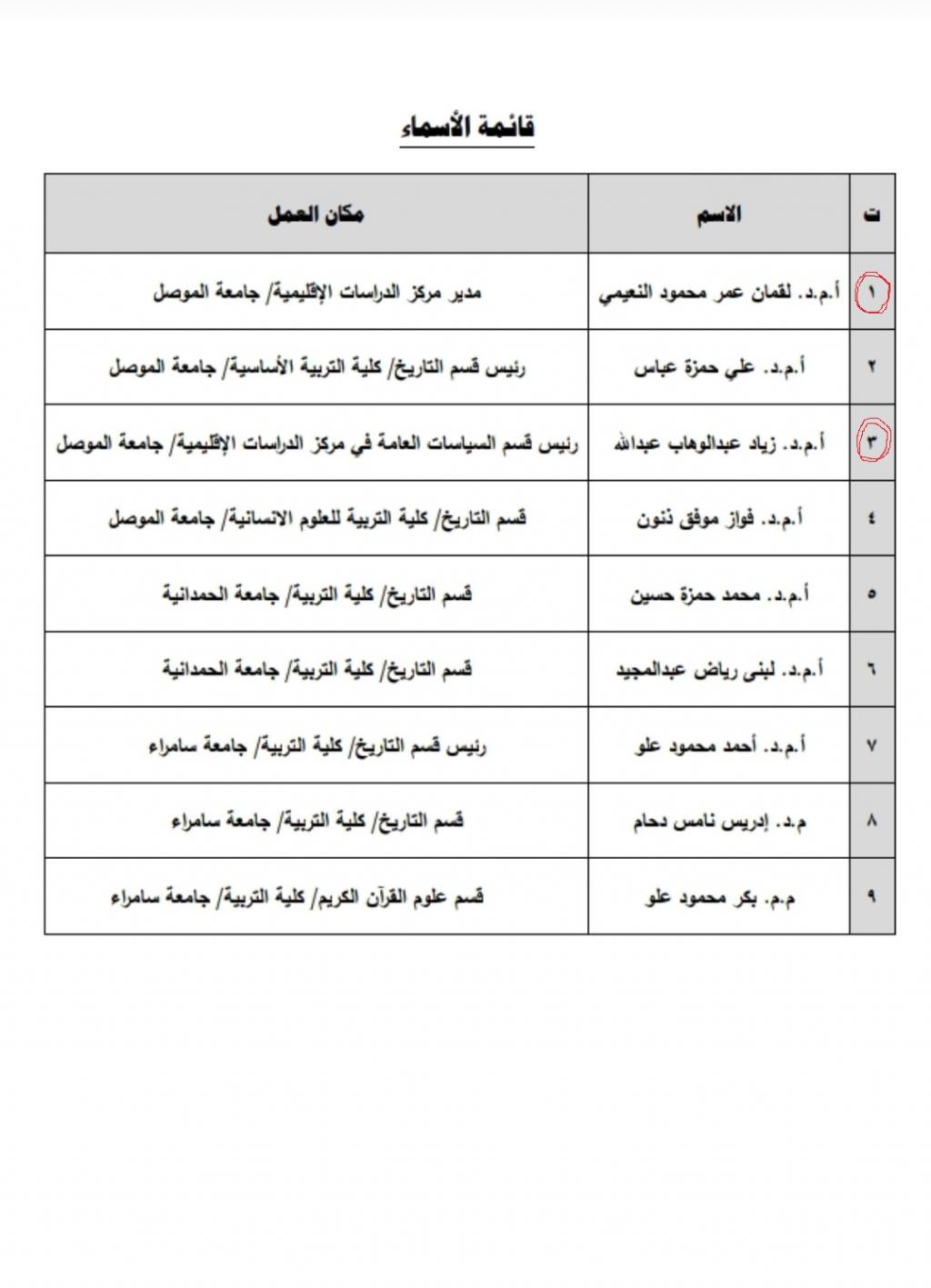 قائمة الأسماء

| ت | الاسم | مكان العمل |
|---|---|---|
| ١ | أ.م.د. لقمان عمر محمود النعيمي | مدير مركز الدراسات الإقليمية/ جامعة الموصل |
| ٢ | أ.م.د. علي حمزة عباس | رئيس قسم التاريخ/ كلية التربية الأساسية/ جامعة الموصل |
| ٣ | أ.م.د. زياد عبدالوهاب عبدالله | رئيس قسم السياسات العامة في مركز الدراسات الإقليمية/ جامعة الموصل |
| ٤ | أ.م.د. فواز موفق ذنون | قسم التاريخ/ كلية التربية للعلوم الانسانية/ جامعة الموصل |
| ٥ | أ.م.د. محمد حمزة حسين | قسم التاريخ/ كلية التربية/ جامعة الحمدانية |
| ٦ | أ.م.د. لبنى رياض عبدالمجيد | قسم التاريخ/ كلية التربية/ جامعة الحمدانية |
| ٧ | أ.م.د. أحمد محمود علو | رئيس قسم التاريخ/ كلية التربية/ جامعة سامراء |
| ٨ | م.د. إدريس نامس دحام | قسم التاريخ/ كلية التربية/ جامعة سامراء |
| ٩ | م.م. بكر محمود علو | قسم علوم القرآن الكريم/ كلية التربية/ جامعة سامراء |